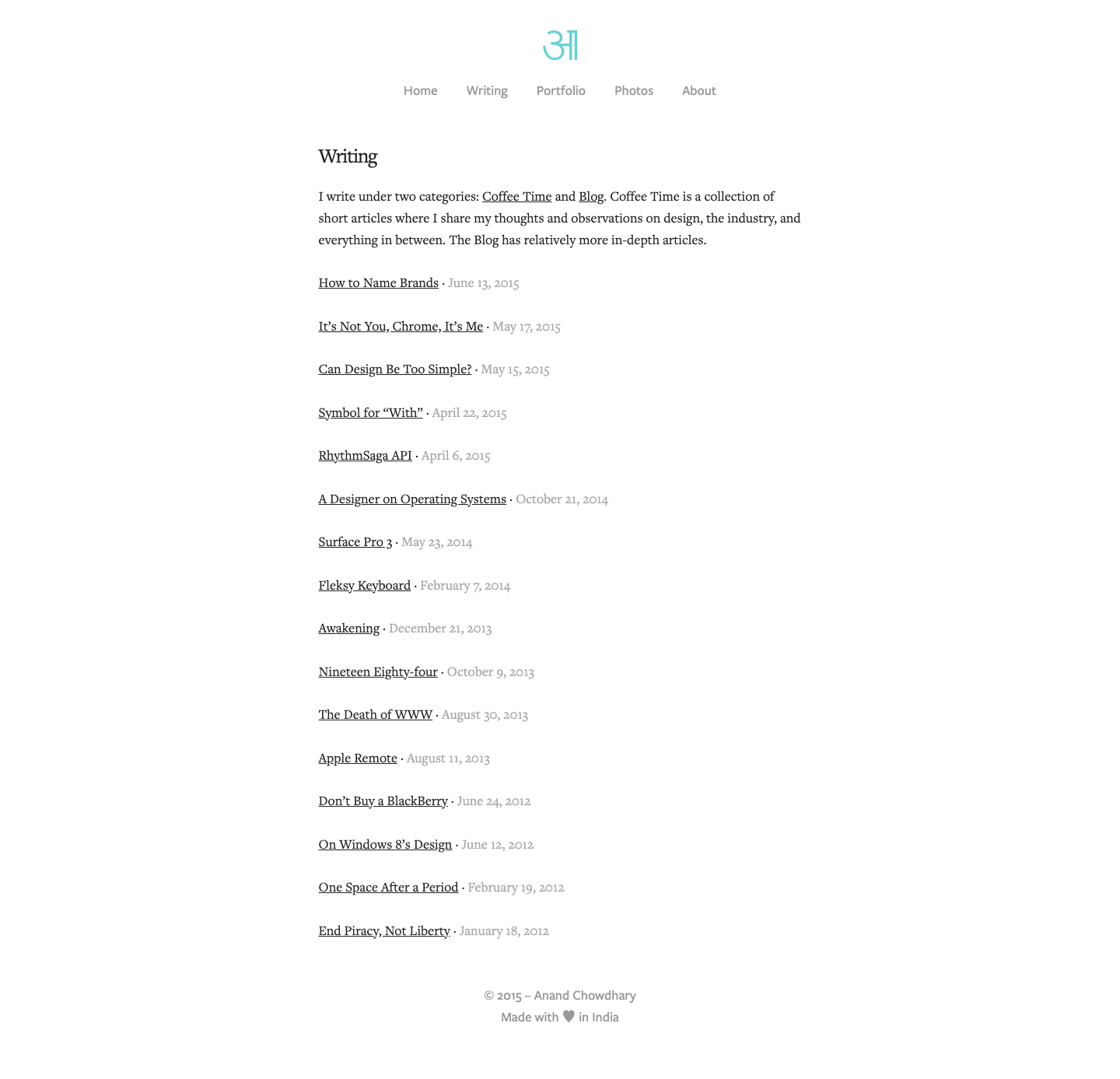 आ

Home Writing Portfolio Photos About

Writing

I write under two categories: Coffee Time and Blog. Coffee Time is a collection of short articles where I share my thoughts and observations on design, the industry, and everything in between. The Blog has relatively more in-depth articles.

How to Name Brands · June 13, 2015

It's Not You, Chrome, It's Me · May 17, 2015

Can Design Be Too Simple? · May 15, 2015

Symbol for "With" · April 22, 2015

RhythmSaga API · April 6, 2015

A Designer on Operating Systems · October 21, 2014

Surface Pro 3 · May 23, 2014

Fleksy Keyboard · February 7, 2014

Awakening · December 21, 2013

Nineteen Eighty-four · October 9, 2013

The Death of WWW · August 30, 2013

Apple Remote · August 11, 2013

Don't Buy a BlackBerry · June 24, 2012

On Windows 8's Design · June 12, 2012

One Space After a Period · February 19, 2012

End Piracy, Not Liberty · January 18, 2012

© 2015 – Anand Chowdhary
Made with ♥ in India